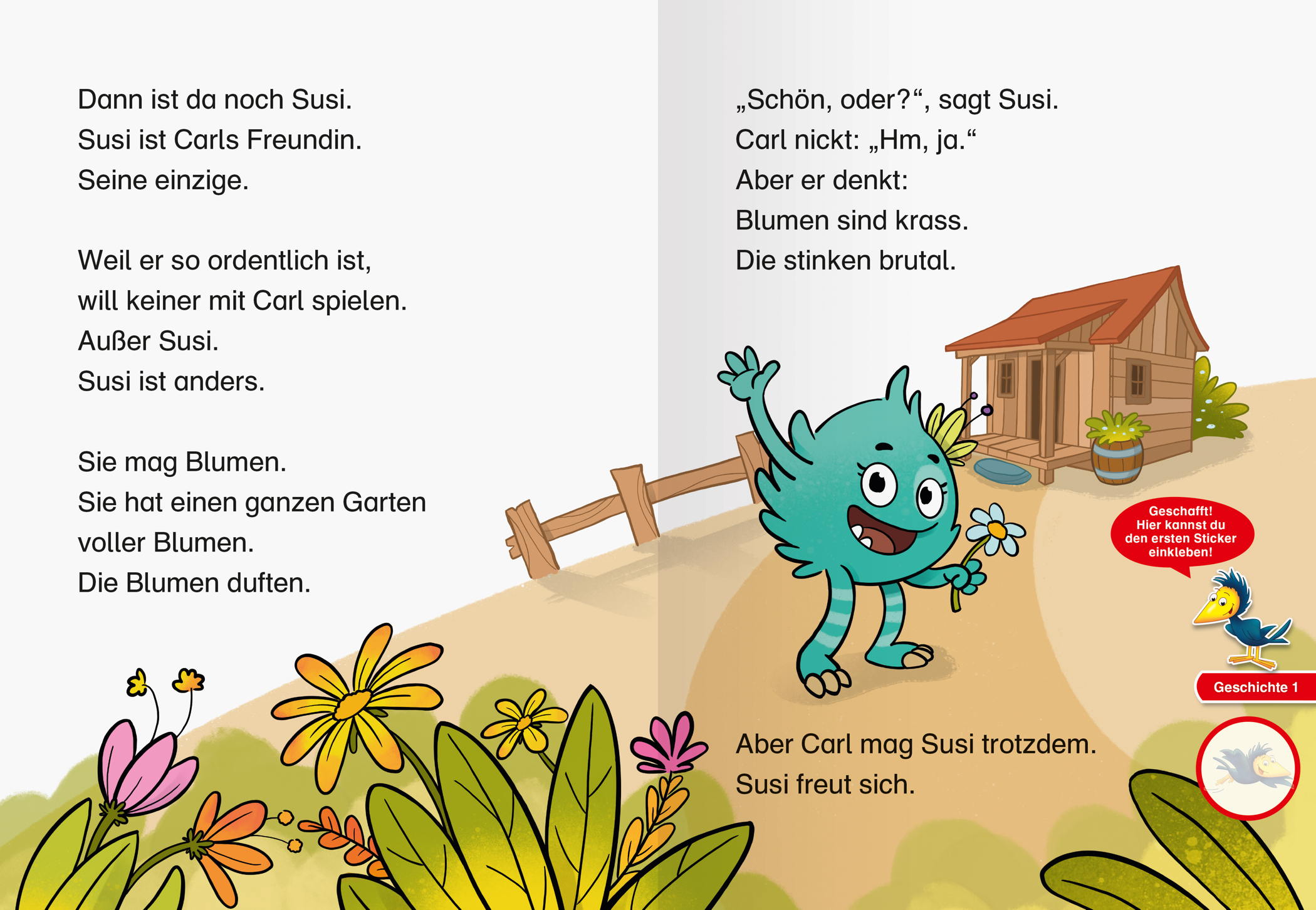 Dann ist da noch Susi.
Susi ist Carls Freundin.
Seine einzige.

Weil er so ordentlich ist,
will keiner mit Carl spielen.
Außer Susi.
Susi ist anders.

Sie mag Blumen.
Sie hat einen ganzen Garten
voller Blumen.
Die Blumen duften.

„Schön, oder?“, sagt Susi.
Carl nickt: „Hm, ja.“
Aber er denkt:
Blumen sind krass.
Die stinken brutal.

Geschafft!
Hier kannst du
den ersten Sticker
einkleben!

Geschichte 1

Aber Carl mag Susi trotzdem.
Susi freut sich.